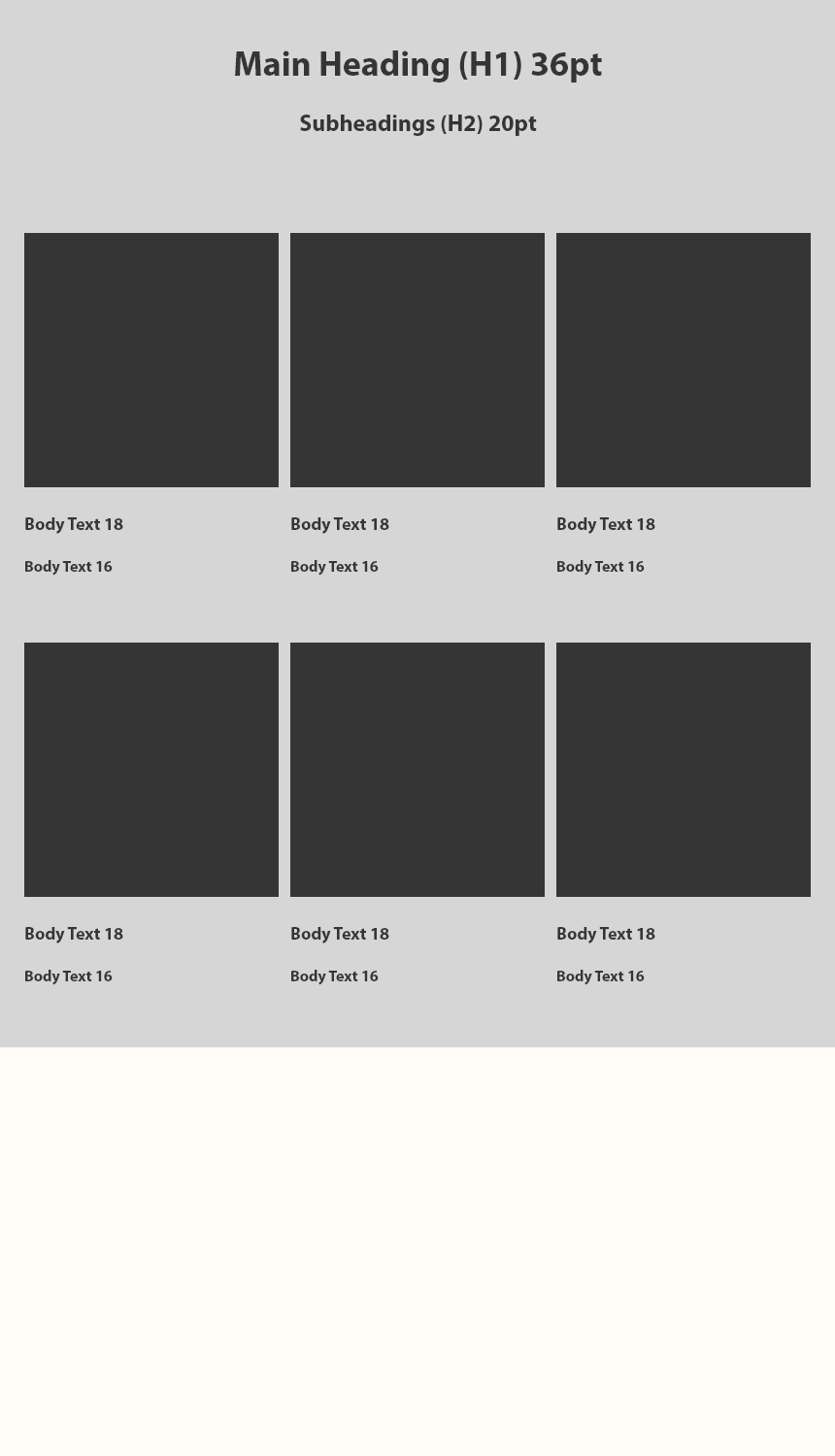 Main Heading (H1) 36pt

Subheadings (H2) 20pt

Body Text 18

Body Text 16

Body Text 18

Body Text 16

Body Text 18

Body Text 16

Body Text 18

Body Text 16

Body Text 18

Body Text 16

Body Text 18

Body Text 16